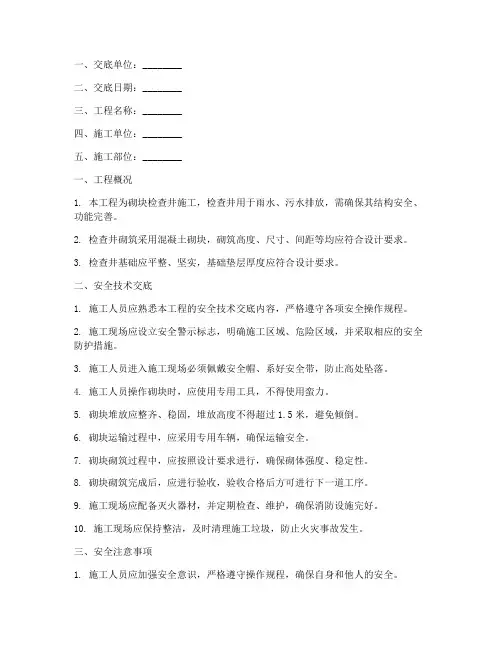 一、交底单位：________

二、交底日期：________

三、工程名称：________

四、施工单位：________

五、施工部位：________

一、工程概况

1. 本工程为砌块检查井施工，检查井用于雨水、污水排放，需确保其结构安全、功能完善。

2. 检查井砌筑采用混凝土砌块，砌筑高度、尺寸、间距等均应符合设计要求。

3. 检查井基础应平整、坚实，基础垫层厚度应符合设计要求。

二、安全技术交底

1. 施工人员应熟悉本工程的安全技术交底内容，严格遵守各项安全操作规程。

2. 施工现场应设立安全警示标志，明确施工区域、危险区域，并采取相应的安全防护措施。

3. 施工人员进入施工现场必须佩戴安全帽、系好安全带，防止高处坠落。

4. 施工人员操作砌块时，应使用专用工具，不得使用蛮力。

5. 砌块堆放应整齐、稳固，堆放高度不得超过 1.5 米，避免倾倒。

6. 砌块运输过程中，应采用专用车辆，确保运输安全。

7. 砌块砌筑过程中，应按照设计要求进行，确保砌体强度、稳定性。

8. 砌块砌筑完成后，应进行验收，验收合格后方可进行下一道工序。

9. 施工现场应配备灭火器材，并定期检查、维护，确保消防设施完好。

10. 施工现场应保持整洁，及时清理施工垃圾，防止火灾事故发生。

三、安全注意事项

1. 施工人员应加强安全意识，严格遵守操作规程，确保自身和他人的安全。